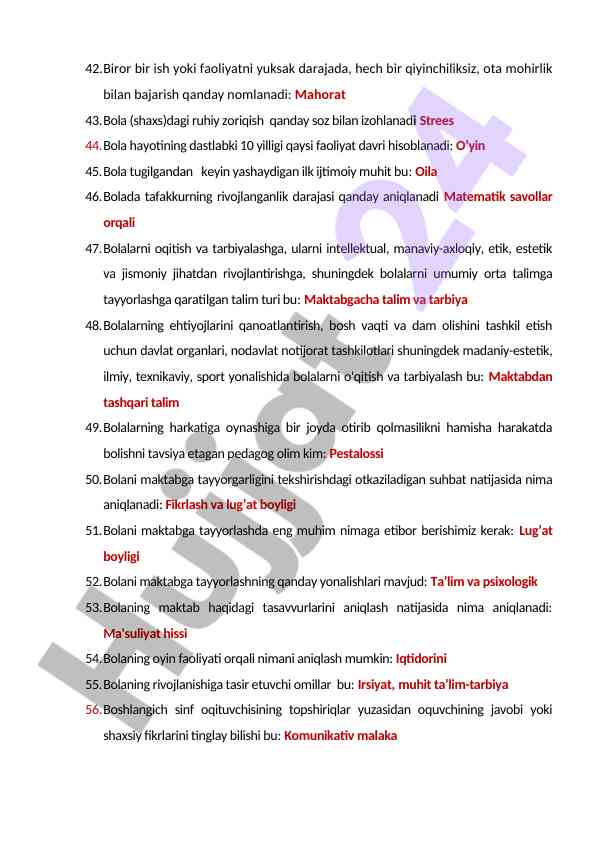 42. Biror bir ish yoki faoliyatni yuksak darajada, hech bir qiyinchiliksiz, ota mohirlik bilan bajarish qanday nomlanadi: Mahorat

43. Bola (shaxs)dagi ruhiy zoriqish qanday soz bilan izohlanadi Strees

44. Bola hayotining dastlabki 10 yilligi qaysi faoliyat davri hisoblanadi: O'yin

45. Bola tugilgandan keyin yashaydigan ilk ijtimoiy muhit bu: Oila

46. Bolada tafakkurning rivojlanganlik darajasi qanday aniqlanadi Matematik savollar orqali

47. Bolalarni oqitish va tarbiyalashga, ularni intellektual, manaviy-axloqiy, etik, estetik va jismoniy jihatdan rivojlantirishga, shuningdek bolalarni umumiy orta talimga tayyorlashga qaratilgan talim turi bu: Maktabgacha talim va tarbiya

48. Bolalarning ehtiyojlarini qanoatlantirish, bosh vaqti va dam olishini tashkil etish uchun davlat organlari, nodavlat notijorat tashkilotlari shuningdek madaniy-estetik, ilmiy, texnikaviy, sport yonalishida bolalarni o'qitish va tarbiyalash bu: Maktabdan tashqari talim

49. Bolalarning harkatiga oynashiga bir joyda otirib qolmasilikni hamisha harakatda bolishni tavsiya etagan pedagog olim kim: Pestalossi

50. Bolani maktabga tayyorgarligini tekshirishdagi otkaziladigan suhbat natijasida nima aniqlanadi: Fikrlash va lug'at boyligi

51. Bolani maktabga tayyorlashda eng muhim nimaga etibor berishimiz kerak: Lug'at boyligi

52. Bolani maktabga tayyorlashning qanday yonalishlari mavjud: Ta'lim va psixologik

53. Bolaning maktab haqidagi tasavvurlarini aniqlash natijasida nima aniqlanadi: Ma'suliyat hissi

54. Bolaning oyin faoliyati orqali nimani aniqlash mumkin: Iqtidorini

55. Bolaning rivojlanishiga tasir etuvchi omillar bu: Irsiyat, muhit ta'lim-tarbiya

56. Boshlangich sinf oqituvchisining topshiriqlar yuzasidan oquvchining javobi yoki shaxsiy fikrlarini tinglay bilishi bu: Komunikativ malaka

Hujjat24